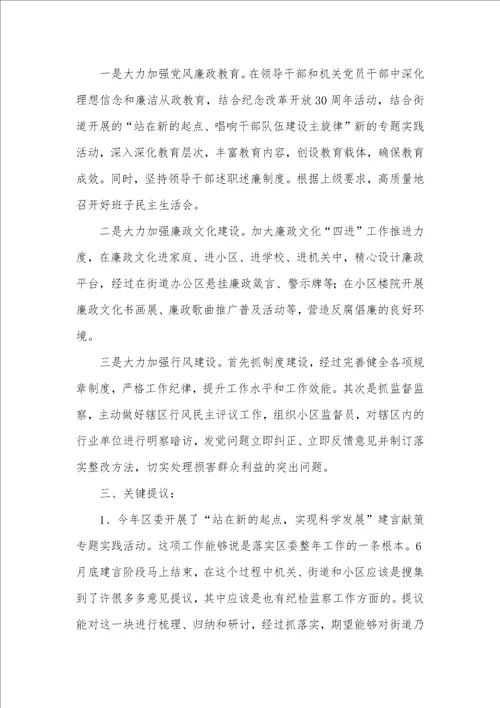 一是大力加强党风廉政教育。在领导干部和机关党员干部中深化理想信念和廉洁从政教育，结合纪念改革开放30周年活动，结合街道开展的“站在新的起点、唱响干部队伍建设主旋律”新的专题实践活动，深入深化教育层次，丰富教育内容，创设教育载体，确保教育成效。同时，坚持领导干部述职述廉制度。根据上级要求，高质量地召开好班子民主生活会。

二是大力加强廉政文化建设。加大廉政文化“四进”工作推进力度，在廉政文化进家庭、进小区、进学校、进机关中，精心设计廉政平台，经过在街道办公区悬挂廉政箴言、警示牌等；在小区楼院开展廉政文化书画展、廉政歌曲推广普及活动等，营造反腐倡廉的良好环境。

三是大力加强行风建设。首先抓制度建设，经过完善健全各项规章制度，严格工作纪律，提升工作水平和工作效能。其次是抓监督监察，主动做好辖区行风民主评议工作，组织小区监督员，对辖区内的行业单位进行明察暗访，发觉问题立即纠正、立即反馈意见并制订落实整改方法，切实处理损害群众利益的突出问题。

三、关键提议：

1、今年区委开展了“站在新的起点，实现科学发展”建言献策专题实践活动。这项工作能够说是落实区委整年工作的一条根本。6月底建言阶段马上结束，在这个过程中机关、街道和小区应该是搜集到了许很多多意见提议，其中应该是也有纪检监察工作方面的。提议能对这一块进行梳理、归纳和研讨，经过抓落实，期望能够对街道乃